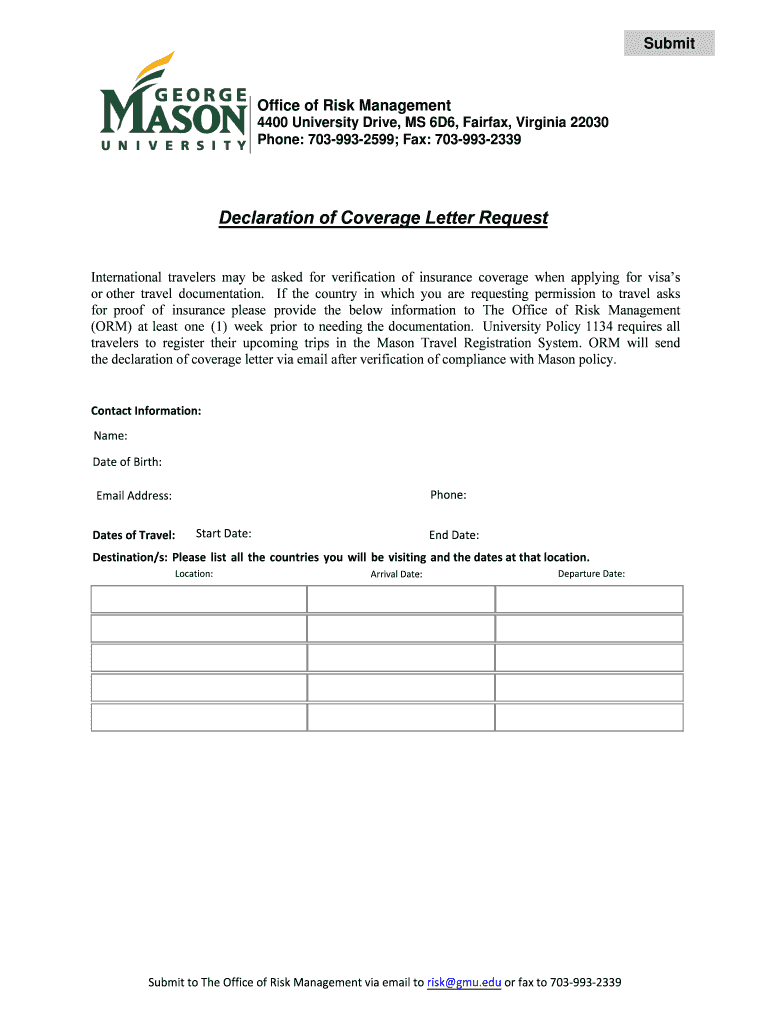 Submit

GEORGE MASON UNIVERSITY

Office of Risk Management
4400 University Drive, MS 6D6, Fairfax, Virginia 22030
Phone: 703-993-2599; Fax: 703-993-2339

Declaration of Coverage Letter Request

International travelers may be asked for verification of insurance coverage when applying for visa's or other travel documentation. If the country in which you are requesting permission to travel asks for proof of insurance please provide the below information to The Office of Risk Management (ORM) at least one (1) week prior to needing the documentation. University Policy 1134 requires all travelers to register their upcoming trips in the Mason Travel Registration System. ORM will send the declaration of coverage letter via email after verification of compliance with Mason policy.

Contact Information:

Name:

Date of Birth:

Email Address:

Phone:

Dates of Travel: Start Date: End Date:

Destination/s: Please list all the countries you will be visiting and the dates at that location.

| Location: | Arrival Date: | Departure Date: |
|---|---|---|
| | | |
| | | |
| | | |
| | | |
| | | |

Submit to The Office of Risk Management via email to risk@gmu.edu or fax to 703-993-2339